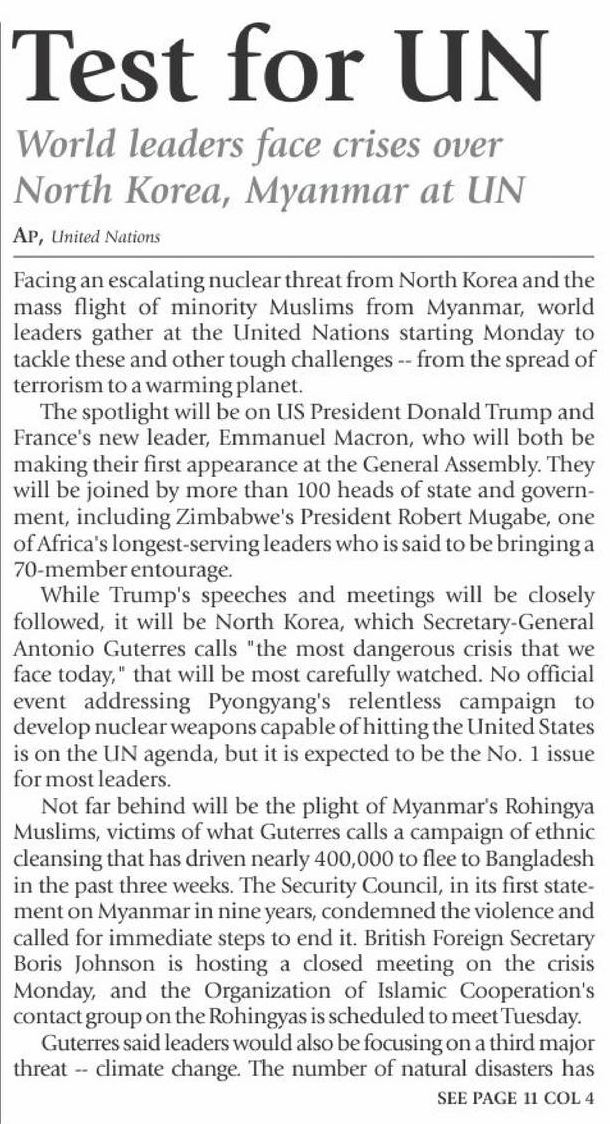 Test for UN

World leaders face crises over North Korea, Myanmar at UN

AP, United Nations

Facing an escalating nuclear threat from North Korea and the mass flight of minority Muslims from Myanmar, world leaders gather at the United Nations starting Monday to tackle these and other tough challenges -- from the spread of terrorism to a warming planet.

The spotlight will be on US President Donald Trump and France's new leader, Emmanuel Macron, who will both be making their first appearance at the General Assembly. They will be joined by more than 100 heads of state and government, including Zimbabwe's President Robert Mugabe, one of Africa's longest-serving leaders who is said to be bringing a 70-member entourage.

While Trump's speeches and meetings will be closely followed, it will be North Korea, which Secretary-General Antonio Guterres calls "the most dangerous crisis that we face today," that will be most carefully watched. No official event addressing Pyongyang's relentless campaign to develop nuclear weapons capable of hitting the United States is on the UN agenda, but it is expected to be the No. 1 issue for most leaders.

Not far behind will be the plight of Myanmar's Rohingya Muslims, victims of what Guterres calls a campaign of ethnic cleansing that has driven nearly 400,000 to flee to Bangladesh in the past three weeks. The Security Council, in its first statement on Myanmar in nine years, condemned the violence and called for immediate steps to end it. British Foreign Secretary Boris Johnson is hosting a closed meeting on the crisis Monday, and the Organization of Islamic Cooperation's contact group on the Rohingyas is scheduled to meet Tuesday.

Guterres said leaders would also be focusing on a third major threat -- climate change. The number of natural disasters has

SEE PAGE 11 COL 4